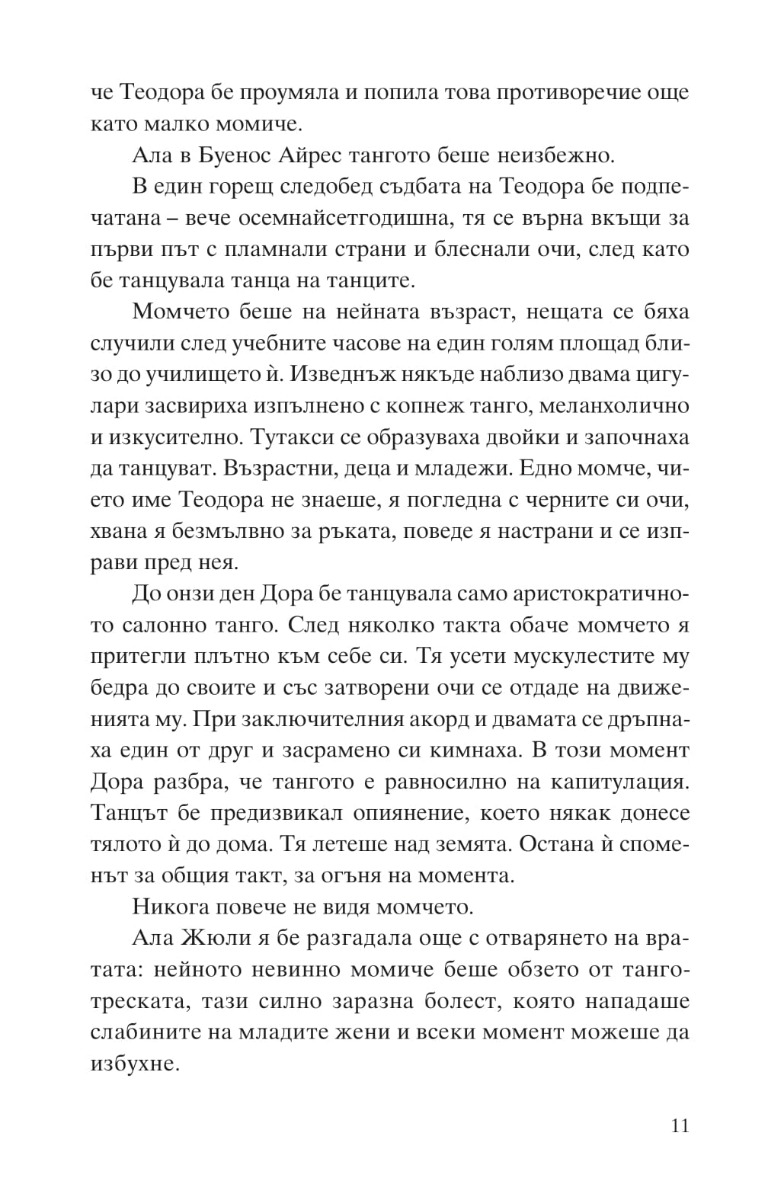 че Теодора бе проумяла и попила това противоречие още като малко момиче.

Ала в Буенос Айрес тангото беше неизбежно.

В един горещ следобед съдбата на Теодора бе подпечатана – вече осемнайсетгодишна, тя се върна вкъщи за първи път с пламнали страни и блеснали очи, след като бе танцувала танца на танците.

Момчето беше на нейната възраст, нещата се бяха случили след учебните часове на един голям площад близо до училището ѝ. Изведнъж някъде наблизо двама цигулари засвириха изпълнено с копнеж танго, меланхолично и изкусително. Тутакси се образуваха двойки и започнаха да танцуват. Възрастни, деца и младежи. Едно момче, чието име Теодора не знаеше, я погледна с черните си очи, хвана я безмълвно за ръката, поведе я настрани и се изправи пред нея.

До онзи ден Дора бе танцувала само аристократичното салонно танго. След няколко такта обаче момчето я притегли плътно към себе си. Тя усети мускулестите му бедра до своите и със затворени очи се отдаде на движенията му. При заключителния акорд и двамата се дръпнаха един от друг и засрамено си кимнаха. В този момент Дора разбра, че тангото е равносилно на капитулация. Танцът бе предизвикал опиянение, което някак донесе тялото ѝ до дома. Тя летеше над земята. Остана ѝ споменът за общия такт, за огъня на момента.

Никога повече не видя момчето.

Ала Жюли я бе разгадала още с отварянето на вратата: нейното невинно момиче беше обзето от танготреската, тази силно заразна болест, която нападаше слабините на младите жени и всеки момент можеше да избухне.

11